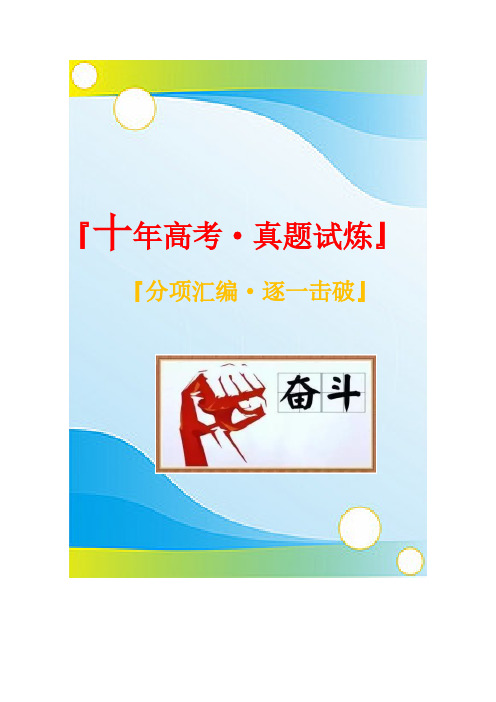 『十年高考·真题试炼』

『分项汇编·逐一击破』

奋斗